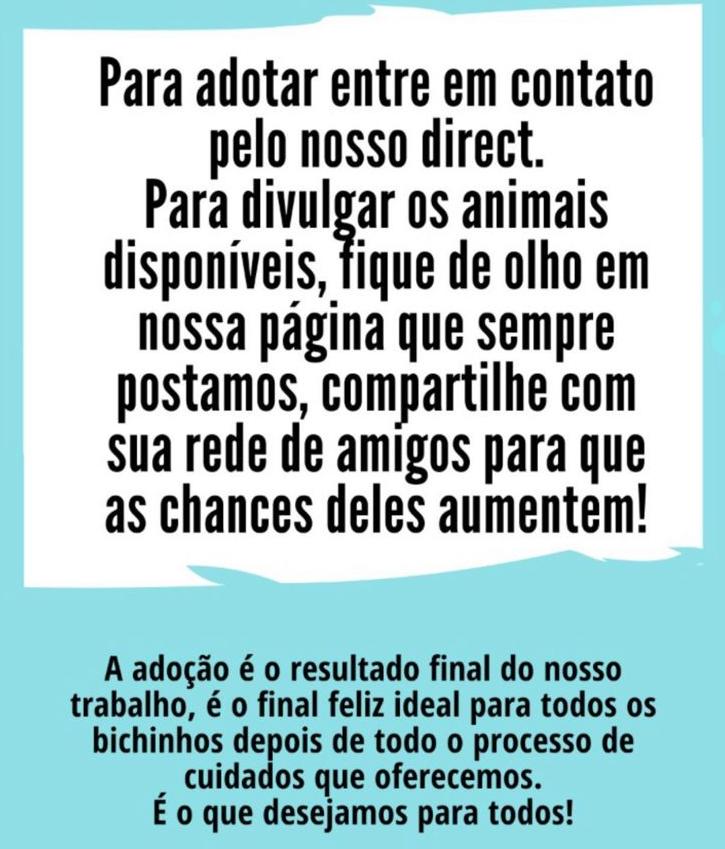 Para adotar entre em contato pelo nosso direct.
Para divulgar os animais disponíveis, fique de olho em nossa página que sempre postamos, compartilhe com sua rede de amigos para que as chances deles aumentem!

A adoção é o resultado final do nosso trabalho, é o final feliz ideal para todos os bichinhos depois de todo o processo de cuidados que oferecemos.
É o que desejamos para todos!